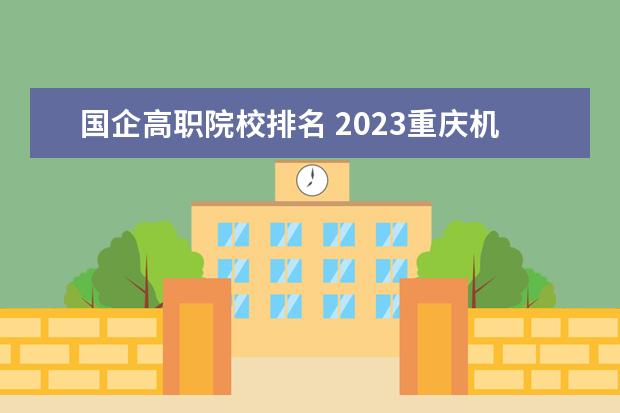 国企高职院校排名 2023重庆机